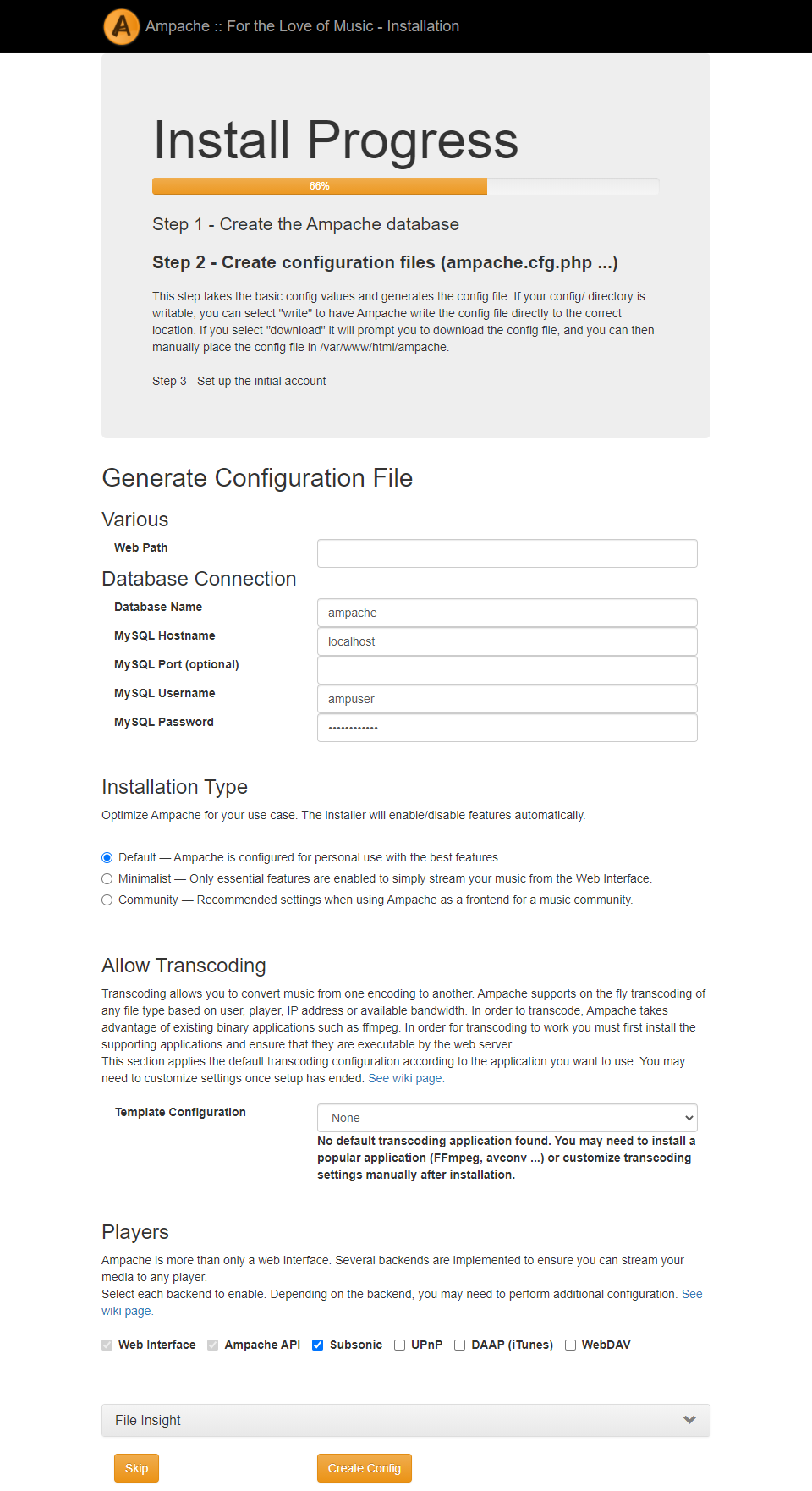 Ampache :: For the Love of Music - Installation

Install Progress

66%

Step 1 - Create the Ampache database

Step 2 - Create configuration files (ampache.cfg.php ...)

This step takes the basic config values and generates the config file. If your config/ directory is writable, you can select "write" to have Ampache write the config file directly to the correct location. If you select "download" it will prompt you to download the config file, and you can then manually place the config file in /var/www/html/ampache.

Step 3 - Set up the initial account

Generate Configuration File

Various

Web Path

Database Connection

Database Name ampache

MySQL Hostname localhost

MySQL Port (optional)

MySQL Username ampuser

MySQL Password ••••••••••••

Installation Type

Optimize Ampache for your use case. The installer will enable/disable features automatically.

Default — Ampache is configured for personal use with the best features.

Minimalist — Only essential features are enabled to simply stream your music from the Web Interface.

Community — Recommended settings when using Ampache as a frontend for a music community.

Allow Transcoding

Transcoding allows you to convert music from one encoding to another. Ampache supports on the fly transcoding of any file type based on user, player, IP address or available bandwidth. In order to transcode, Ampache takes advantage of existing binary applications such as ffmpeg. In order for transcoding to work you must first install the supporting applications and ensure that they are executable by the web server.
This section applies the default transcoding configuration according to the application you want to use. You may need to customize settings once setup has ended. See wiki page.

Template Configuration None

No default transcoding application found. You may need to install a popular application (FFmpeg, avconv ...) or customize transcoding settings manually after installation.

Players

Ampache is more than only a web interface. Several backends are implemented to ensure you can stream your media to any player.
Select each backend to enable. Depending on the backend, you may need to perform additional configuration. See wiki page.

Web Interface Ampache API Subsonic UPnP DAAP (iTunes) WebDAV

File Insight

Skip

Create Config